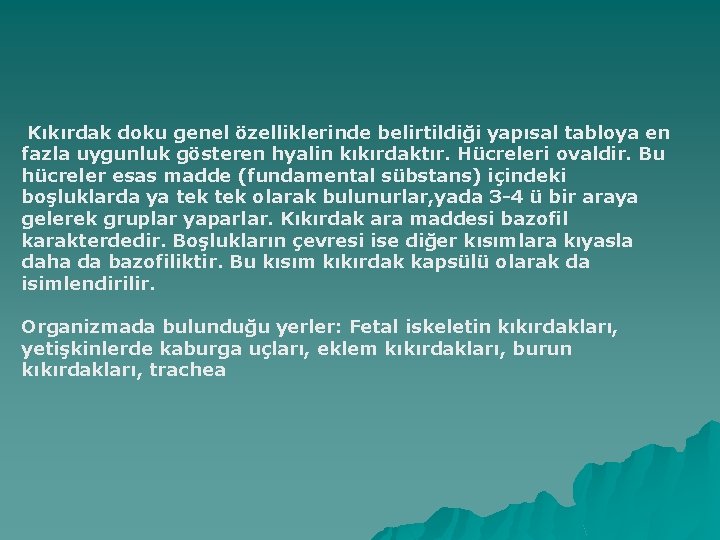 Kıkırdak doku genel özelliklerinde belirtildiği yapısal tabloya en fazla uygunluk gösteren hyalin kıkırdaktır. Hücreleri ovaldir. Bu hücreler esas madde (fundamental sübstans) içindeki boşluklarda ya tek tek olarak bulunurlar,yada 3-4 ü bir araya gelerek gruplar yaparlar. Kıkırdak ara maddesi bazofil karakterdedir. Boşlukların çevresi ise diğer kısımlara kıyasla daha da bazofiliktir. Bu kısım kıkırdak kapsülü olarak da isimlendirilir.

Organizmada bulunduğu yerler: Fetal iskeletin kıkırdakları, yetişkinlerde kaburga uçları, eklem kıkırdakları, burun kıkırdakları, trachea